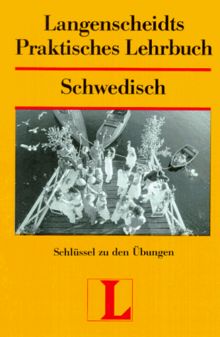 Langenscheidts Praktisches Lehrbuch

Schwedisch

Schlüssel zu den Übungen

L